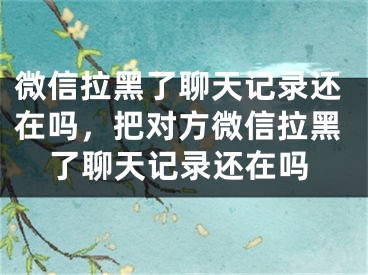 微信拉黑了聊天记录还在吗，把对方微信拉黑了聊天记录还在吗